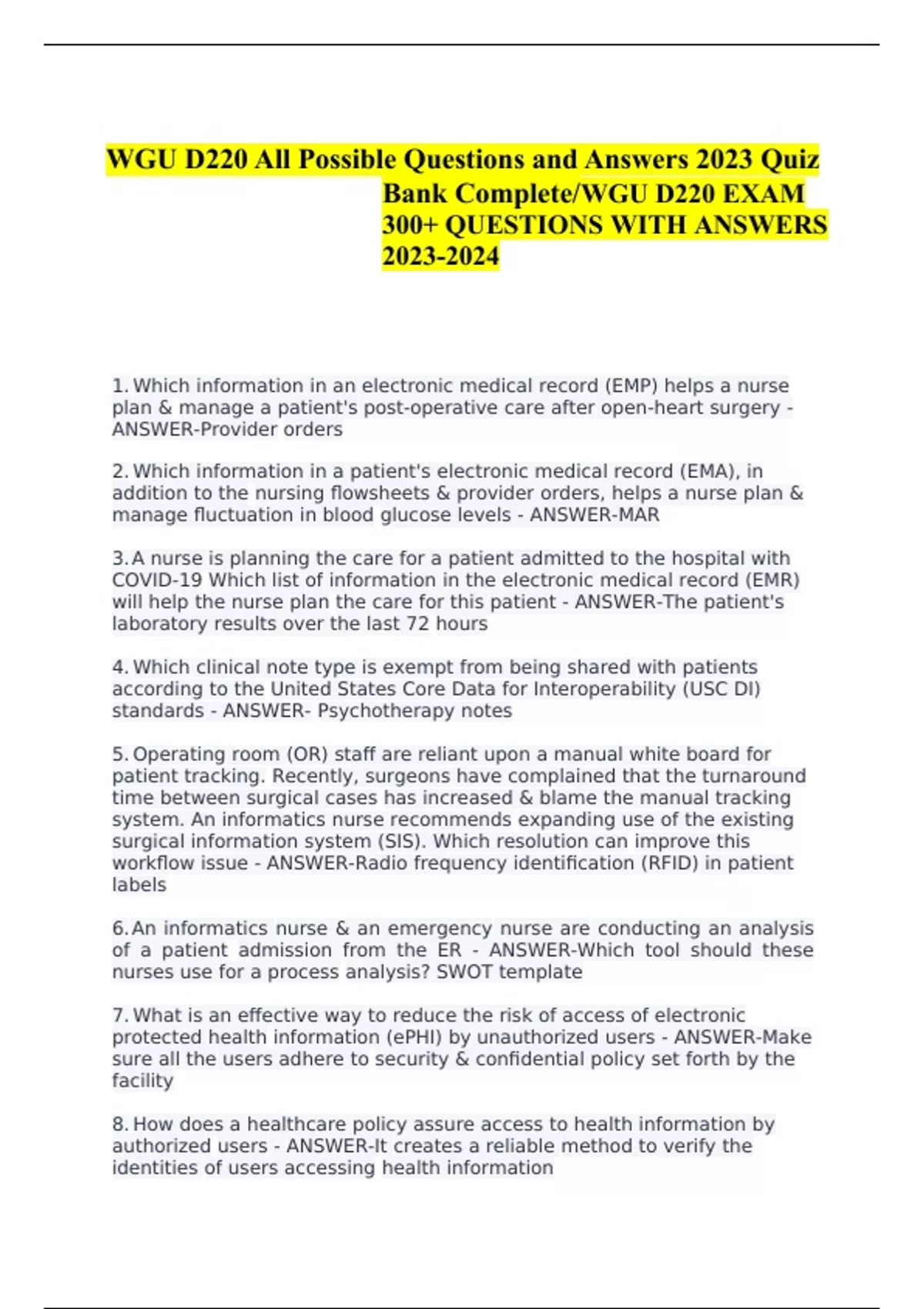 WGU D220 All Possible Questions and Answers 2023 Quiz Bank Complete/WGU D220 EXAM 300+ QUESTIONS WITH ANSWERS 2023-2024

1. Which information in an electronic medical record (EMP) helps a nurse plan & manage a patient's post-operative care after open-heart surgery - ANSWER-Provider orders

2. Which information in a patient's electronic medical record (EMA), in addition to the nursing flowsheets & provider orders, helps a nurse plan & manage fluctuation in blood glucose levels - ANSWER-MAR

3. A nurse is planning the care for a patient admitted to the hospital with COVID-19 Which list of information in the electronic medical record (EMR) will help the nurse plan the care for this patient - ANSWER-The patient's laboratory results over the last 72 hours

4. Which clinical note type is exempt from being shared with patients according to the United States Core Data for Interoperability (USC DI) standards - ANSWER- Psychotherapy notes

5. Operating room (OR) staff are reliant upon a manual white board for patient tracking. Recently, surgeons have complained that the turnaround time between surgical cases has increased & blame the manual tracking system. An informatics nurse recommends expanding use of the existing surgical information system (SIS). Which resolution can improve this workflow issue - ANSWER-Radio frequency identification (RFID) in patient labels

6. An informatics nurse & an emergency nurse are conducting an analysis of a patient admission from the ER - ANSWER-Which tool should these nurses use for a process analysis? SWOT template

7. What is an effective way to reduce the risk of access of electronic protected health information (ePHI) by unauthorized users - ANSWER-Make sure all the users adhere to security & confidential policy set forth by the facility

8. How does a healthcare policy assure access to health information by authorized users - ANSWER-It creates a reliable method to verify the identities of users accessing health information